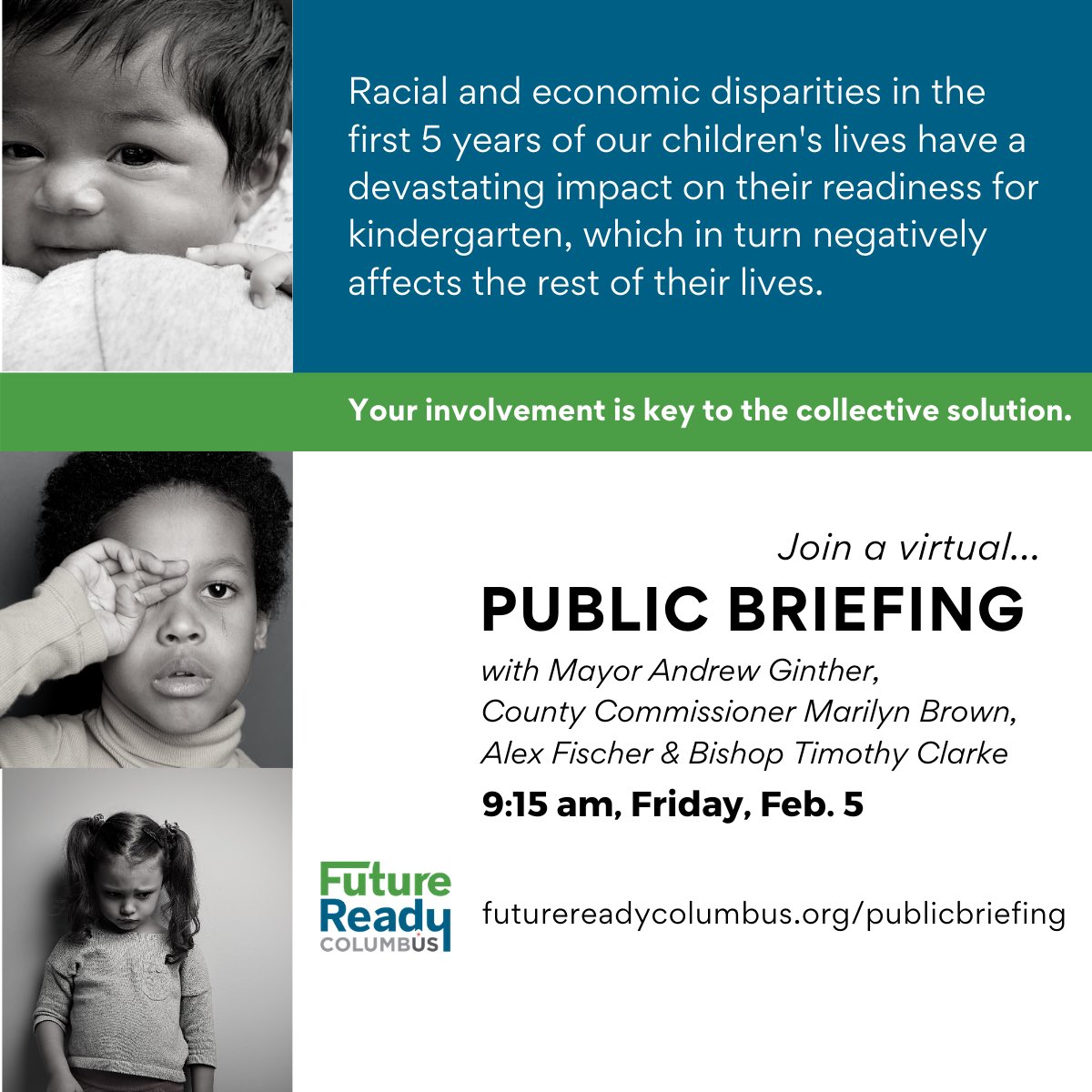 Racial and economic disparities in the first 5 years of our children's lives have a devastating impact on their readiness for kindergarten, which in turn negatively affects the rest of their lives.

Your involvement is key to the collective solution.

Join a virtual...

PUBLIC BRIEFING

with Mayor Andrew Ginther, County Commissioner Marilyn Brown, Alex Fischer & Bishop Timothy Clarke

9:15 am, Friday, Feb. 5

Future Ready COLUMBUS

futurereadycolumbus.org/publicbriefing